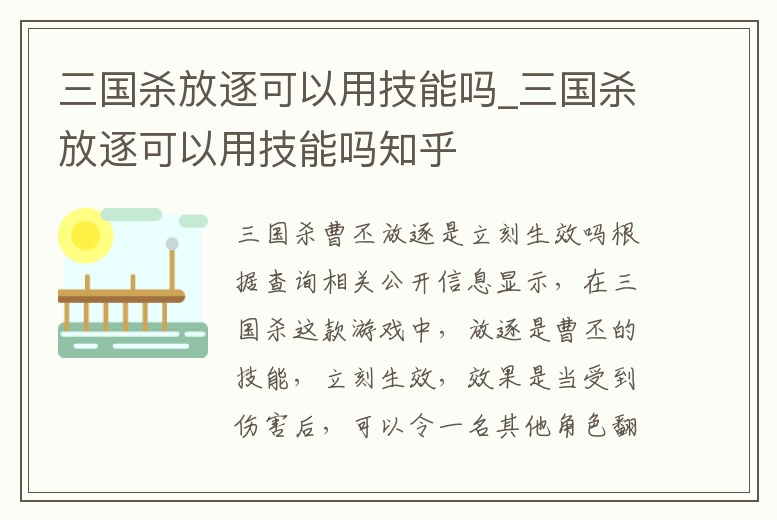 三国杀放逐可以用技能吗_三国杀放逐可以用技能吗知乎

三国杀曹丕放逐是立刻生效吗根据查询相关公开信息显示，在三国杀这款游戏中，放逐是曹丕的技能，立刻生效，效果是当受到伤害后，可以令一名其他角色翻